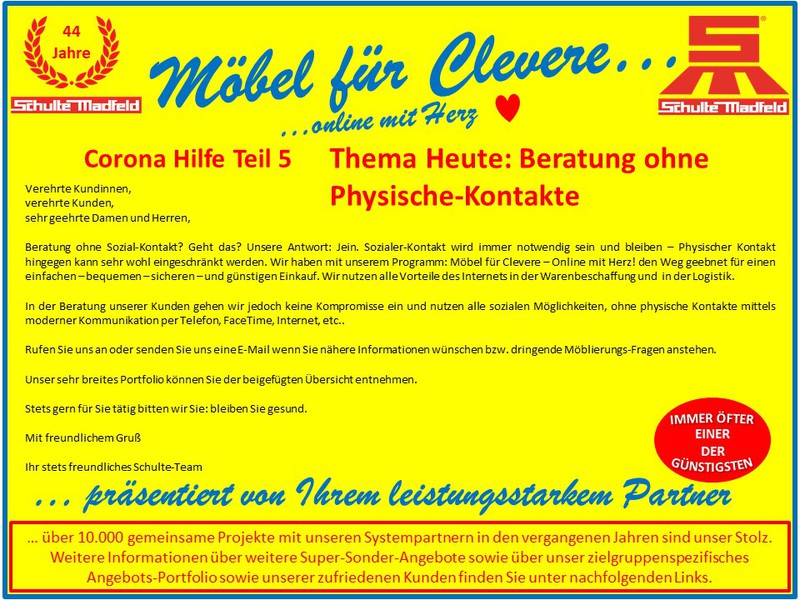 44
Jahre
Schulte Madfeld

Möbel für Clevere...

...online mit Herz

Schulte Madfeld

Corona Hilfe Teil 5

Thema Heute: Beratung ohne Physische-Kontakte

Verehrte Kundinnen,
verehrte Kunden,
sehr geehrte Damen und Herren,

Beratung ohne Sozial-Kontakt? Geht das? Unsere Antwort: Jein. Sozialer-Kontakt wird immer notwendig sein und bleiben – Physischer Kontakt hingegen kann sehr wohl eingeschränkt werden. Wir haben mit unserem Programm: Möbel für Clevere – Online mit Herz! den Weg geebnet für einen einfachen – bequemen – sicheren – und günstigen Einkauf. Wir nutzen alle Vorteile des Internets in der Warenbeschaffung und in der Logistik.

In der Beratung unserer Kunden gehen wir jedoch keine Kompromisse ein und nutzen alle sozialen Möglichkeiten, ohne physische Kontakte mittels moderner Kommunikation per Telefon, FaceTime, Internet, etc..

Rufen Sie uns an oder senden Sie uns eine E-Mail wenn Sie nähere Informationen wünschen bzw. dringende Möblierungs-Fragen anstehen.

Unser sehr breites Portfolio können Sie der beigefügten Übersicht entnehmen.

Stets gern für Sie tätig bitten wir Sie: bleiben Sie gesund.

Mit freundlichem Gruß

Ihr stets freundliches Schulte-Team

IMMER ÖFTER
EINER
DER
GÜNSTIGSTEN

... präsentiert von Ihrem leistungsstarkem Partner

... über 10.000 gemeinsame Projekte mit unseren Systempartnern in den vergangenen Jahren sind unser Stolz. Weitere Informationen über weitere Super-Sonder-Angebote sowie über unser zielgruppenspezifisches Angebots-Portfolio sowie unserer zufriedenen Kunden finden Sie unter nachfolgenden Links.